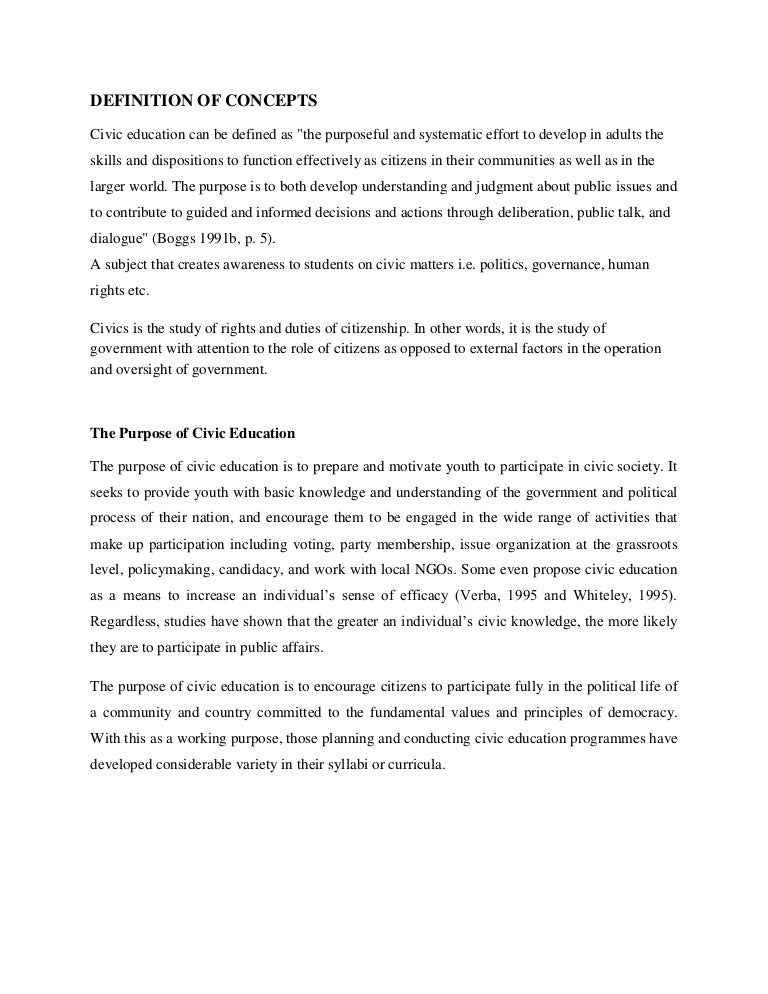 DEFINITION OF CONCEPTS

Civic education can be defined as "the purposeful and systematic effort to develop in adults the skills and dispositions to function effectively as citizens in their communities as well as in the larger world. The purpose is to both develop understanding and judgment about public issues and to contribute to guided and informed decisions and actions through deliberation, public talk, and dialogue" (Boggs 1991b, p. 5).
A subject that creates awareness to students on civic matters i.e. politics, governance, human rights etc.

Civics is the study of rights and duties of citizenship. In other words, it is the study of government with attention to the role of citizens as opposed to external factors in the operation and oversight of government.

The Purpose of Civic Education

The purpose of civic education is to prepare and motivate youth to participate in civic society. It seeks to provide youth with basic knowledge and understanding of the government and political process of their nation, and encourage them to be engaged in the wide range of activities that make up participation including voting, party membership, issue organization at the grassroots level, policymaking, candidacy, and work with local NGOs. Some even propose civic education as a means to increase an individual's sense of efficacy (Verba, 1995 and Whiteley, 1995). Regardless, studies have shown that the greater an individual's civic knowledge, the more likely they are to participate in public affairs.

The purpose of civic education is to encourage citizens to participate fully in the political life of a community and country committed to the fundamental values and principles of democracy. With this as a working purpose, those planning and conducting civic education programmes have developed considerable variety in their syllabi or curricula.